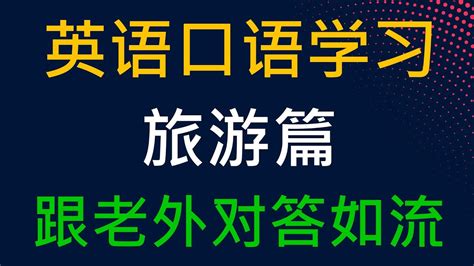 英语口语学习

旅游篇

跟老外对答如流